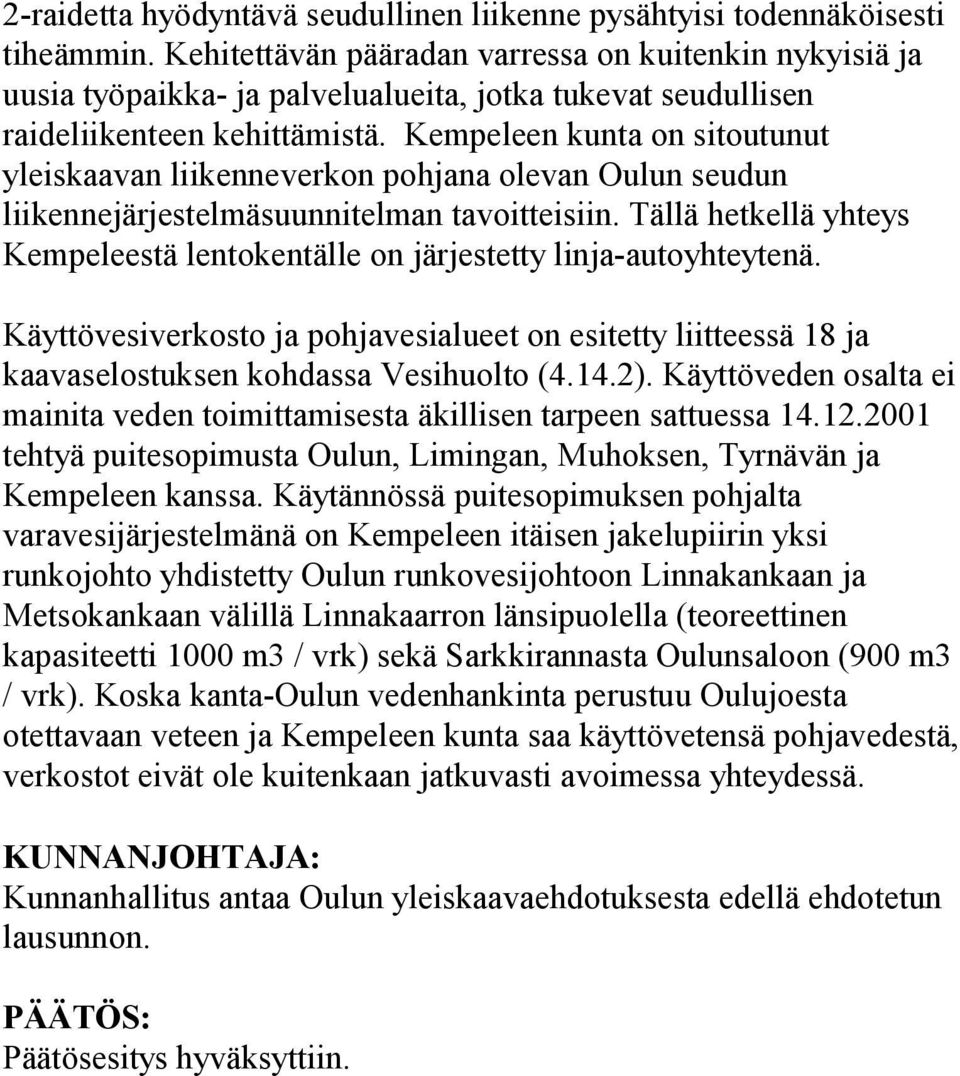 2-raidetta hyödyntävä seudullinen liikenne pysähtyisi todennäköisesti tiheämmin. Kehitettävän pääradan varressa on kuitenkin nykyisiä ja uusia työpaikka- ja palvelualueita, jotka tukevat seudullisen raideliikenteen kehittämistä. Kempeleen kunta on sitoutunut yleiskaavan liikenneverkon pohjana olevan Oulun seudun liikennejärjestelmäsuunnitelman tavoitteisiin. Tällä hetkellä yhteys Kempeleestä lentokentälle on järjestetty linja-autoyhteytenä.

Käyttövesiverkosto ja pohjavesialueet on esitetty liitteessä 18 ja kaavaselostuksen kohdassa Vesihuolto (4.14.2). Käyttöveden osalta ei mainita veden toimittamisesta äkillisen tarpeen sattuessa 14.12.2001 tehtyä puitesopimusta Oulun, Limingan, Muhoksen, Tyrnävän ja Kempeleen kanssa. Käytännössä puitesopimuksen pohjalta varavesijärjestelmänä on Kempeleen itäisen jakelupiirin yksi runkojohto yhdistetty Oulun runkovesijohtoon Linnakankaan ja Metsokankaan välillä Linnakaarron länsipuolella (teoreettinen kapasiteetti 1000 m3 / vrk) sekä Sarkkirannasta Oulunsaloon (900 m3 / vrk). Koska kanta-Oulun vedenhankinta perustuu Oulujoesta otettavaan veteen ja Kempeleen kunta saa käyttövetensä pohjavedestä, verkostot eivät ole kuitenkaan jatkuvasti avoimessa yhteydessä.

KUNNANJOHTAJA:
Kunnanhallitus antaa Oulun yleiskaavaehdotuksesta edellä ehdotetun lausunnon.

PÄÄTÖS:
Päätösesitys hyväksyttiin.